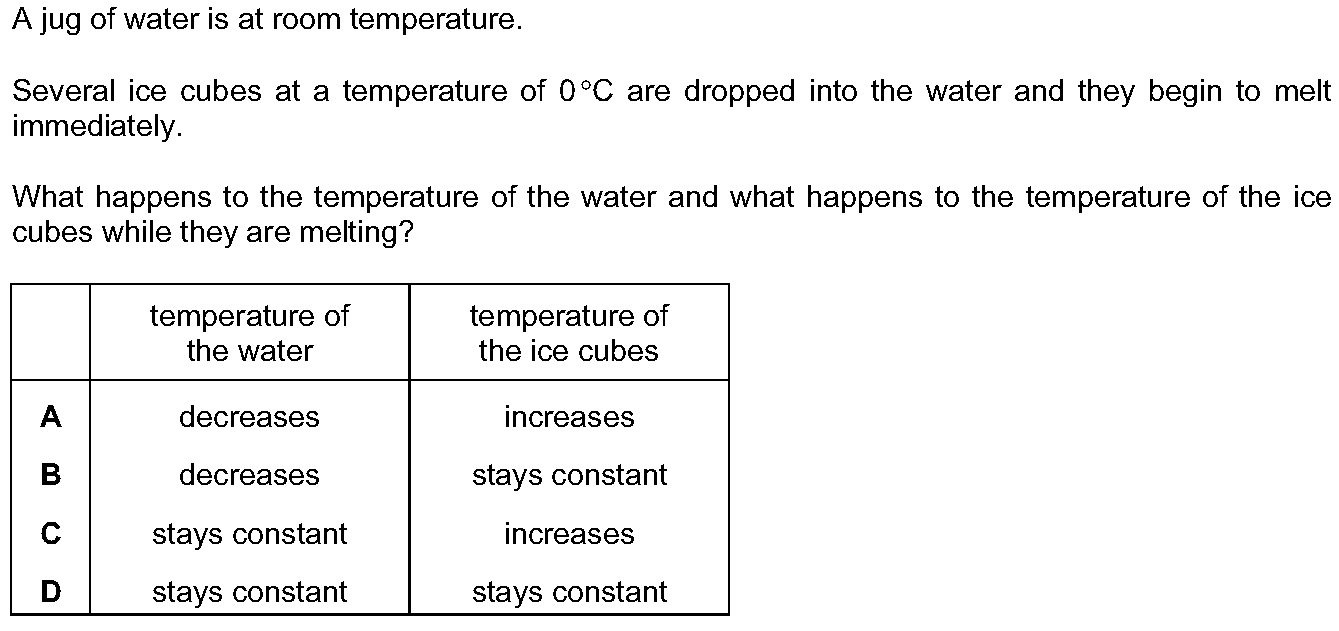 A jug of water is at room temperature.

Several ice cubes at a temperature of 0 °C are dropped into the water and they begin to melt immediately.

What happens to the temperature of the water and what happens to the temperature of the ice cubes while they are melting?

|  | temperature of the water | temperature of the ice cubes |
|---|---|---|
| A | decreases | increases |
| B | decreases | stays constant |
| C | stays constant | increases |
| D | stays constant | stays constant |